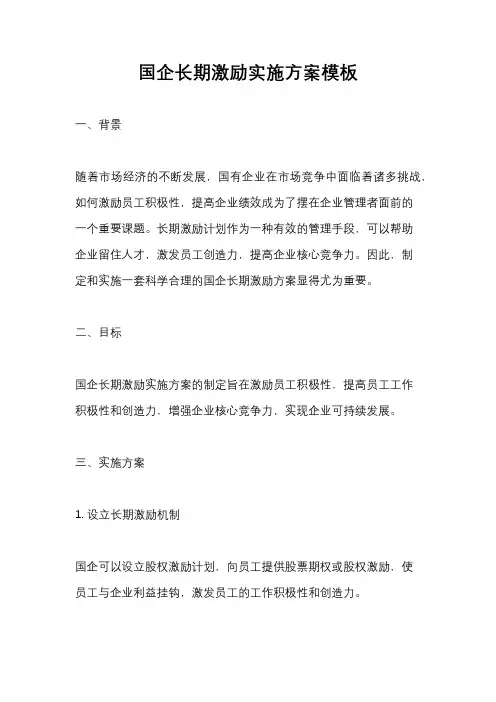 国企长期激励实施方案模板

一、背景

随着市场经济的不断发展，国有企业在市场竞争中面临着诸多挑战，如何激励员工积极性，提高企业绩效成为了摆在企业管理者面前的一个重要课题。长期激励计划作为一种有效的管理手段，可以帮助企业留住人才，激发员工创造力，提高企业核心竞争力。因此，制定和实施一套科学合理的国企长期激励方案显得尤为重要。

二、目标

国企长期激励实施方案的制定旨在激励员工积极性，提高员工工作积极性和创造力，增强企业核心竞争力，实现企业可持续发展。

三、实施方案

1. 设立长期激励机制

国企可以设立股权激励计划，向员工提供股票期权或股权激励，使员工与企业利益挂钩，激发员工的工作积极性和创造力。